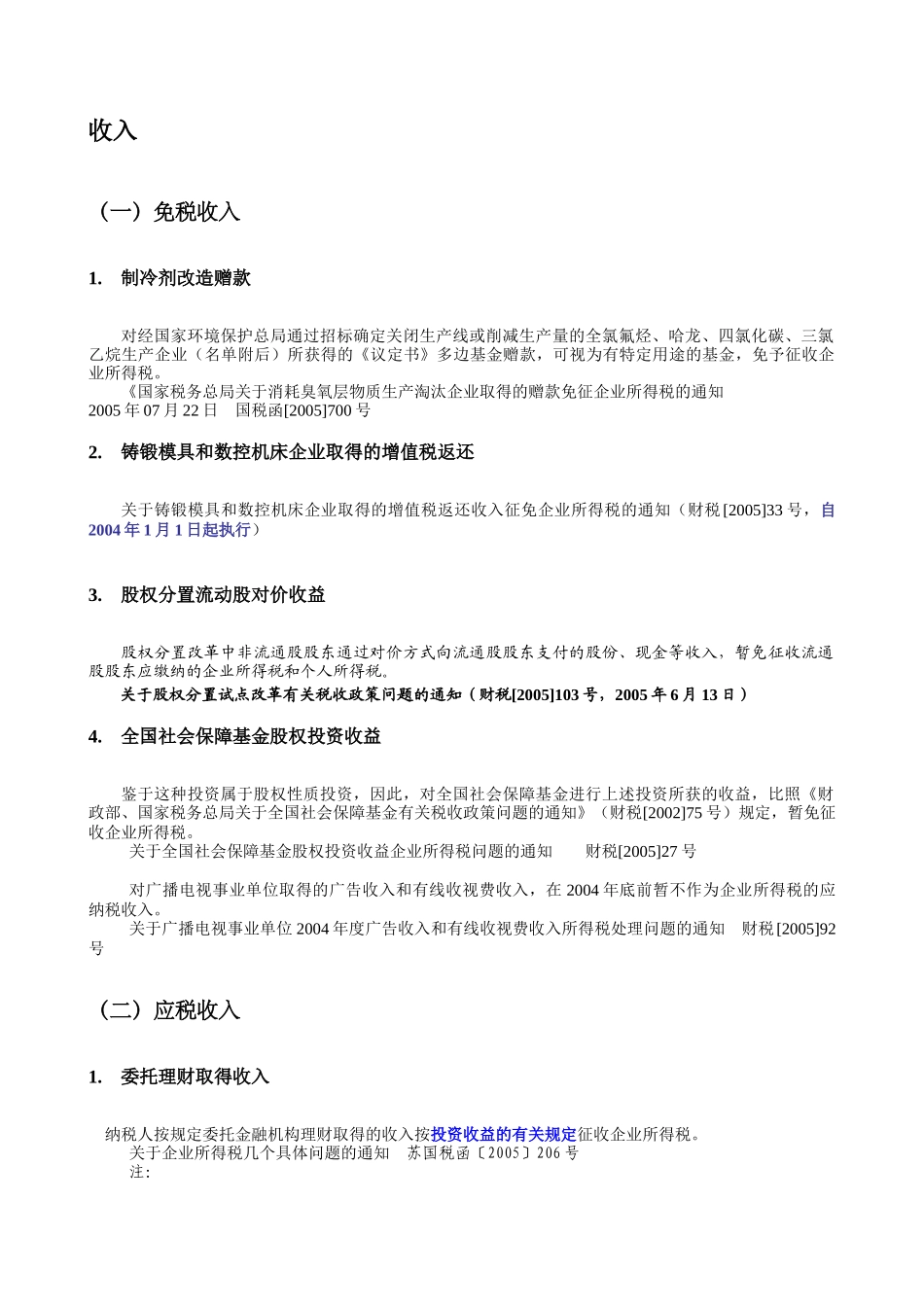 收入

（一）免税收入

1. 制冷剂改造赠款

对经国家环境保护总局通过招标确定关闭生产线或削减生产量的全氯氟烃、哈龙、四氯化碳、三氯乙烷生产企业（名单附后）所获得的《议定书》多边基金赠款，可视为有特定用途的基金，免予征收企业所得税。
《国家税务总局关于消耗臭氧层物质生产淘汰企业取得的赠款免征企业所得税的通知 2005 年 07 月 22 日 国税函[2005]700 号

2. 铸锻模具和数控机床企业取得的增值税返还

关于铸锻模具和数控机床企业取得的增值税返还收入征免企业所得税的通知（财税[2005]33 号，自 2004 年 1 月 1 日起执行）

3. 股权分置流动股对价收益

股权分置改革中非流通股股东通过对价方式向流通股股东支付的股份、现金等收入，暂免征收流通股股东应缴纳的企业所得税和个人所得税。
关于股权分置试点改革有关税收政策问题的通知（财税[2005]103 号，2005 年 6 月 13 日）

4. 全国社会保障基金股权投资收益

鉴于这种投资属于股权性质投资，因此，对全国社会保障基金进行上述投资所获的收益，比照《财政部、国家税务总局关于全国社会保障基金有关税收政策问题的通知》（财税[2002]75 号）规定，暂免征收企业所得税。
关于全国社会保障基金股权投资收益企业所得税问题的通知 财税[2005]27 号

对广播电视事业单位取得的广告收入和有线收视费收入，在 2004 年底前暂不作为企业所得税的应纳税收入。
关于广播电视事业单位 2004 年度广告收入和有线收视费收入所得税处理问题的通知 财税[2005]92 号

（二）应税收入

1. 委托理财取得收入

纳税人按规定委托金融机构理财取得的收入按投资收益的有关规定征收企业所得税。
关于企业所得税几个具体问题的通知 苏国税函〔2005〕206 号
注: